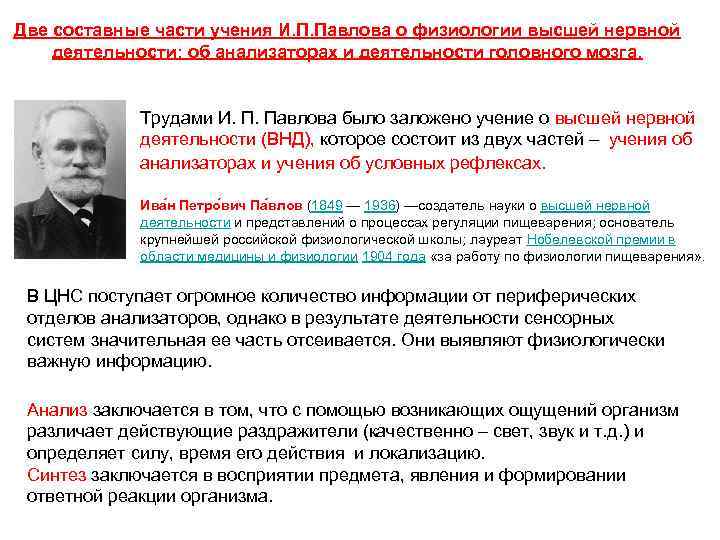 Две составные части учения И.П.Павлова о физиологии высшей нервной деятельности: об анализаторах и деятельности головного мозга.

Трудами И. П. Павлова было заложено учение о высшей нервной деятельности (ВНД), которое состоит из двух частей – учения об анализаторах и учения об условных рефлексах.

Ива́н Петро́вич Па́влов (1849 — 1936) —создатель науки о высшей нервной деятельности и представлений о процессах регуляции пищеварения; основатель крупнейшей российской физиологической школы; лауреат Нобелевской премии в области медицины и физиологии 1904 года «за работу по физиологии пищеварения».

В ЦНС поступает огромное количество информации от периферических отделов анализаторов, однако в результате деятельности сенсорных систем значительная ее часть отсеивается. Они выявляют физиологически важную информацию.

Анализ заключается в том, что с помощью возникающих ощущений организм различает действующие раздражители (качественно – свет, звук и т.д.) и определяет силу, время его действия и локализацию.
Синтез заключается в восприятии предмета, явления и формировании ответной реакции организма.